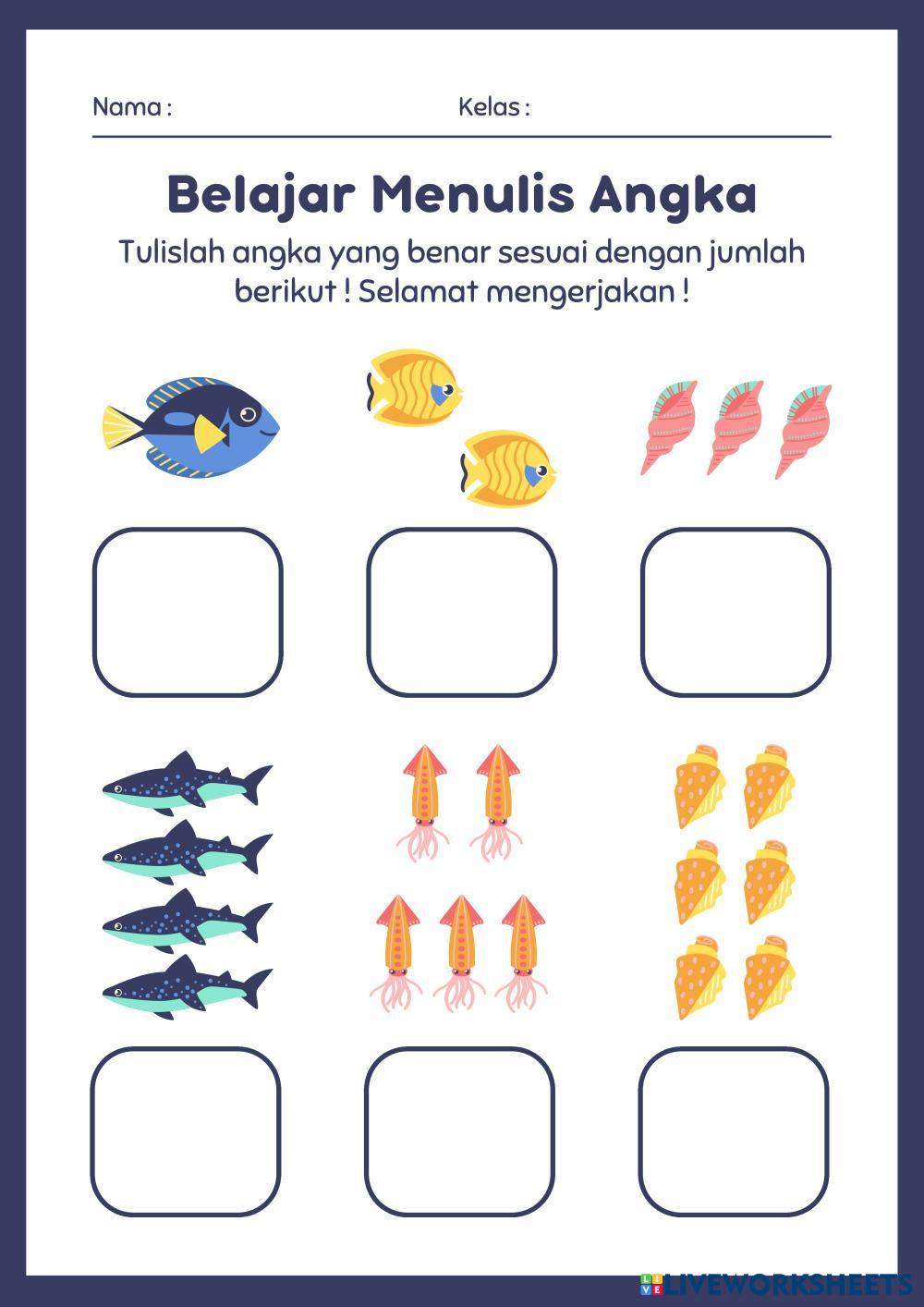 Nama : Kelas :

Belajar Menulis Angka

Tulislah angka yang benar sesuai dengan jumlah berikut ! Selamat mengerjakan !

LIVEWORKSHEETS